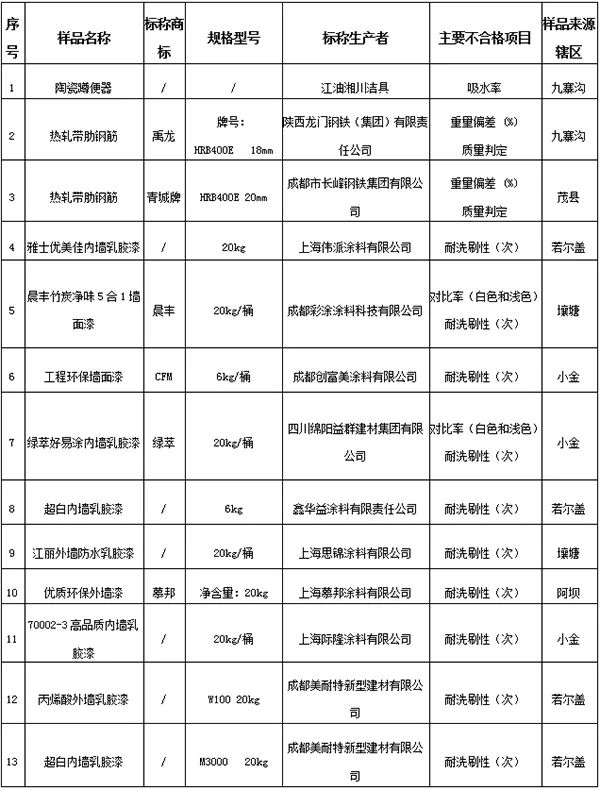 | 序号 | 样品名称 | 标称商标 | 规格型号 | 标称生产者 | 主要不合格项目 | 样品来源辖区 |
|---|---|---|---|---|---|---|
| 1 | 陶瓷蹲便器 | / | / | 江油湘川洁具 | 吸水率 | 九寨沟 |
| 2 | 热轧带肋钢筋 | 禹龙 | 牌号：HRB400E 18mm | 陕西龙门钢铁（集团）有限责任公司 | 重量偏差（%）质量判定 | 九寨沟 |
| 3 | 热轧带肋钢筋 | 青城牌 | HRB400E 20mm | 成都市长峰钢铁集团有限公司 | 重量偏差（%）质量判定 | 茂县 |
| 4 | 雅士优美佳内墙乳胶漆 | / | 20kg | 上海伟派涂料有限公司 | 耐洗刷性（次） | 若尔盖 |
| 5 | 晨丰竹炭净味5合1墙面漆 | 晨丰 | 20kg/桶 | 成都彩涂涂料科技有限公司 | 对比率（白色和浅色）耐洗刷性（次） | 壤塘 |
| 6 | 工程环保墙面漆 | CFM | 6kg/桶 | 成都创富美涂料有限公司 | 耐洗刷性（次） | 小金 |
| 7 | 绿萃好易涂内墙乳胶漆 | 绿萃 | 20kg/桶 | 四川绵阳益群建材集团有限公司 | 对比率（白色和浅色）耐洗刷性（次） | 小金 |
| 8 | 超白内墙乳胶漆 | / | 6kg | 鑫华益涂料有限责任公司 | 耐洗刷性（次） | 若尔盖 |
| 9 | 江丽外墙防水乳胶漆 | / | 20kg/桶 | 上海思锦涂料有限公司 | 耐洗刷性（次） | 壤塘 |
| 10 | 优质环保外墙漆 | 慕邦 | 净含量：20kg | 上海慕邦涂料有限公司 | 耐洗刷性（次） | 阿坝 |
| 11 | 70002-3高品质内墙乳胶漆 | / | 20kg/桶 | 上海际隆涂料有限公司 | 耐洗刷性（次） | 小金 |
| 12 | 丙烯酸外墙乳胶漆 | / | W100 20kg | 成都美耐特新型建材有限公司 | 耐洗刷性（次） | 若尔盖 |
| 13 | 超白内墙乳胶漆 | / | M3000 20kg | 成都美耐特新型建材有限公司 | 耐洗刷性（次） | 若尔盖 |